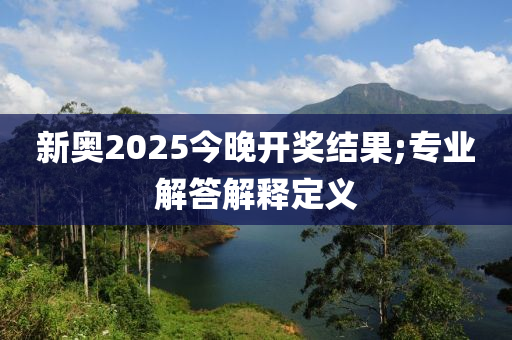 新奥2025今晚开奖结果;专业解答解释定义